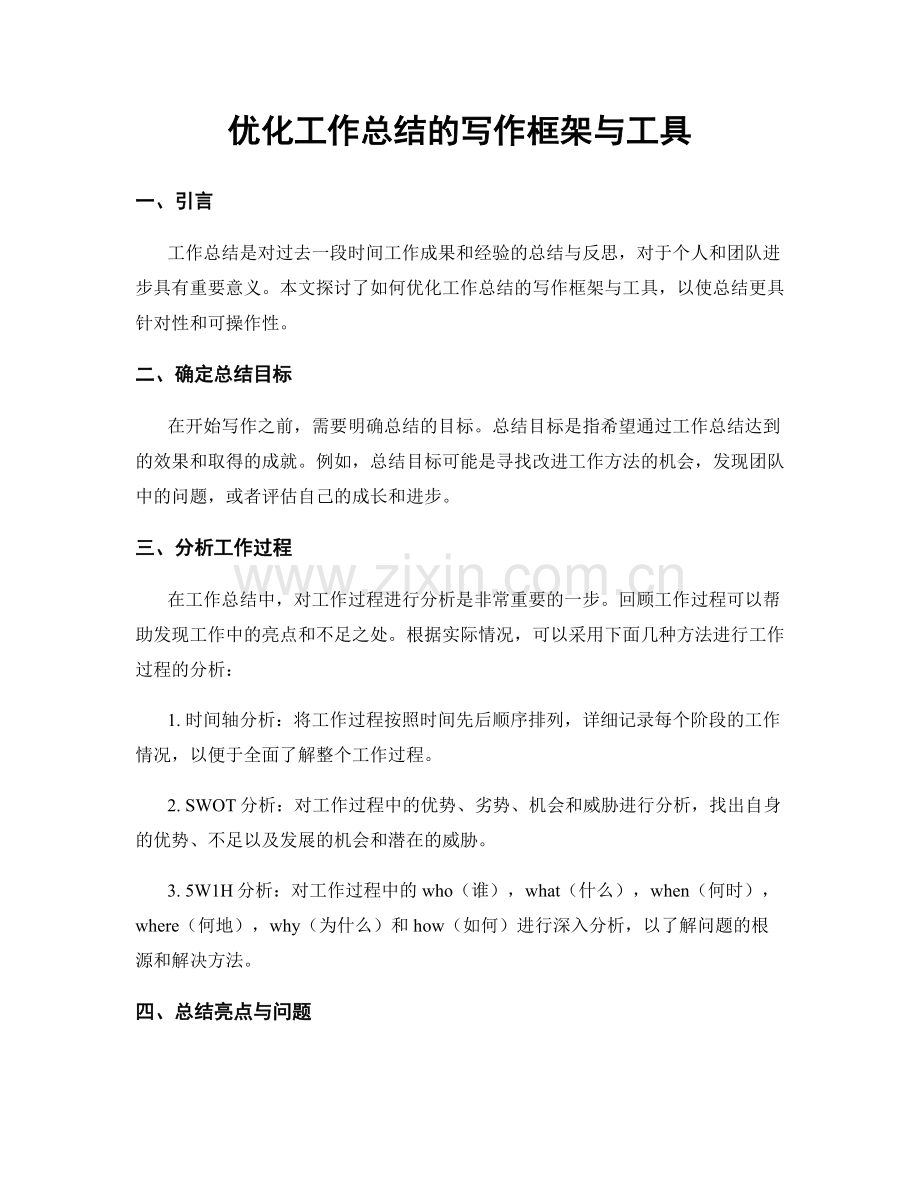 优化工作总结的写作框架与工具

一、引言

工作总结是对过去一段时间工作成果和经验的总结与反思，对于个人和团队进步具有重要意义。本文探讨了如何优化工作总结的写作框架与工具，以使总结更具针对性和可操作性。

二、确定总结目标

在开始写作之前，需要明确总结的目标。总结目标是指希望通过工作总结达到的效果和取得的成就。例如，总结目标可能是寻找改进工作方法的机会，发现团队中的问题，或者评估自己的成长和进步。

三、分析工作过程

在工作总结中，对工作过程进行分析是非常重要的一步。回顾工作过程可以帮助发现工作中的亮点和不足之处。根据实际情况，可以采用下面几种方法进行工作过程的分析：

1.时间轴分析：将工作过程按照时间先后顺序排列，详细记录每个阶段的工作情况，以便于全面了解整个工作过程。

2.SWOT分析：对工作过程中的优势、劣势、机会和威胁进行分析，找出自身的优势、不足以及发展的机会和潜在的威胁。

3.5W1H分析：对工作过程中的who（谁），what（什么），when（何时），where（何地），why（为什么）和how（如何）进行深入分析，以了解问题的根源和解决方法。

四、总结亮点与问题

www.zixin.com.cn